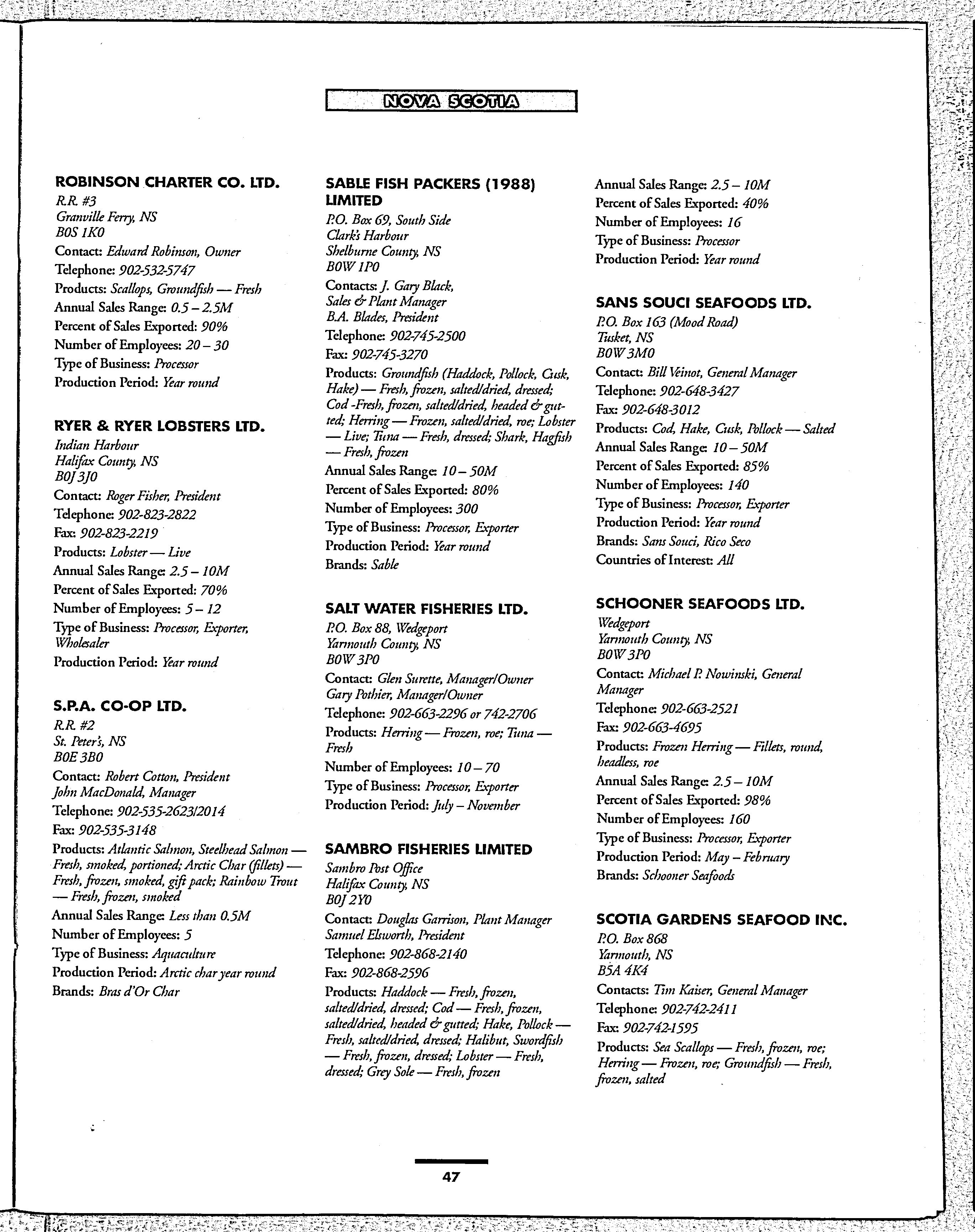 NOVA SCOTIA

ROBINSON CHARTER CO. LTD.
R.R. #3
Granville Ferry, NS
B0S 1K0
Contact: Edward Robinson, Owner
Telephone: 902-532-5747
Products: Scallops, Groundfish — Fresh
Annual Sales Range: 0.5 – 2.5M
Percent of Sales Exported: 90%
Number of Employees: 20 – 30
Type of Business: Processor
Production Period: Year round

RYER & RYER LOBSTERS LTD.
Indian Harbour
Halifax County, NS
B0J 3J0
Contact: Roger Fisher, President
Telephone: 902-823-2822
Fax: 902-823-2219
Products: Lobster — Live
Annual Sales Range: 2.5 – 10M
Percent of Sales Exported: 70%
Number of Employees: 5 – 12
Type of Business: Processor, Exporter, Wholesaler
Production Period: Year round

S.P.A. CO-OP LTD.
R.R. #2
St. Peter's, NS
B0E 3B0
Contact: Robert Cotton, President
John MacDonald, Manager
Telephone: 902-535-2623/2014
Fax: 902-535-3148
Products: Atlantic Salmon, Steelhead Salmon — Fresh, smoked, portioned; Arctic Char (fillets) — Fresh, frozen, smoked, gift pack; Rainbow Trout — Fresh, frozen, smoked
Annual Sales Range: Less than 0.5M
Number of Employees: 5
Type of Business: Aquaculture
Production Period: Arctic char year round
Brands: Bras d'Or Char

SABLE FISH PACKERS (1988) LIMITED
P.O. Box 69, South Side
Clark's Harbour
Shelburne County, NS
B0W 1P0
Contacts: J. Gary Black, Sales & Plant Manager
B.A. Blades, President
Telephone: 902-745-2500
Fax: 902-745-3270
Products: Groundfish (Haddock, Pollock, Cusk, Hake) — Fresh, frozen, salted/dried, dressed; Cod -Fresh, frozen, salted/dried, headed & gutted; Herring — Frozen, salted/dried, roe; Lobster — Live; Tuna — Fresh, dressed; Shark, Hagfish — Fresh, frozen
Annual Sales Range: 10 – 50M
Percent of Sales Exported: 80%
Number of Employees: 300
Type of Business: Processor, Exporter
Production Period: Year round
Brands: Sable

SALT WATER FISHERIES LTD.
P.O. Box 88, Wedgeport
Yarmouth County, NS
B0W 3P0
Contact: Glen Surette, Manager/Owner
Gary Pothier, Manager/Owner
Telephone: 902-663-2296 or 742-2706
Products: Herring — Frozen, roe; Tuna — Fresh
Number of Employees: 10 – 70
Type of Business: Processor, Exporter
Production Period: July – November

SAMBRO FISHERIES LIMITED
Sambro Post Office
Halifax County, NS
B0J 2Y0
Contact: Douglas Garrison, Plant Manager
Samuel Elsworth, President
Telephone: 902-868-2140
Fax: 902-868-2596
Products: Haddock — Fresh, frozen, salted/dried, dressed; Cod — Fresh, frozen, salted/dried, headed & gutted; Hake, Pollock — Fresh, salted/dried, dressed; Halibut, Swordfish — Fresh, frozen, dressed; Lobster — Fresh, dressed; Grey Sole — Fresh, frozen

Annual Sales Range: 2.5 – 10M
Percent of Sales Exported: 40%
Number of Employees: 16
Type of Business: Processor
Production Period: Year round

SANS SOUCI SEAFOODS LTD.
P.O. Box 163 (Mood Road)
Tusket, NS
B0W 3M0
Contact: Bill Veinot, General Manager
Telephone: 902-648-3427
Fax: 902-648-3012
Products: Cod, Hake, Cusk, Pollock — Salted
Annual Sales Range: 10 – 50M
Percent of Sales Exported: 85%
Number of Employees: 140
Type of Business: Processor, Exporter
Production Period: Year round
Brands: Sans Souci, Rico Seco
Countries of Interest: All

SCHOONER SEAFOODS LTD.
Wedgeport
Yarmouth County, NS
B0W 3P0
Contact: Michael P. Nowinski, General Manager
Telephone: 902-663-2521
Fax: 902-663-4695
Products: Frozen Herring — Fillets, round, headless, roe
Annual Sales Range: 2.5 – 10M
Percent of Sales Exported: 98%
Number of Employees: 160
Type of Business: Processor, Exporter
Production Period: May – February
Brands: Schooner Seafoods

SCOTIA GARDENS SEAFOOD INC.
P.O. Box 868
Yarmouth, NS
B5A 4K4
Contacts: Tim Kaiser, General Manager
Telephone: 902-742-2411
Fax: 902-742-1595
Products: Sea Scallops — Fresh, frozen, roe; Herring — Frozen, roe; Groundfish — Fresh, frozen, salted

47